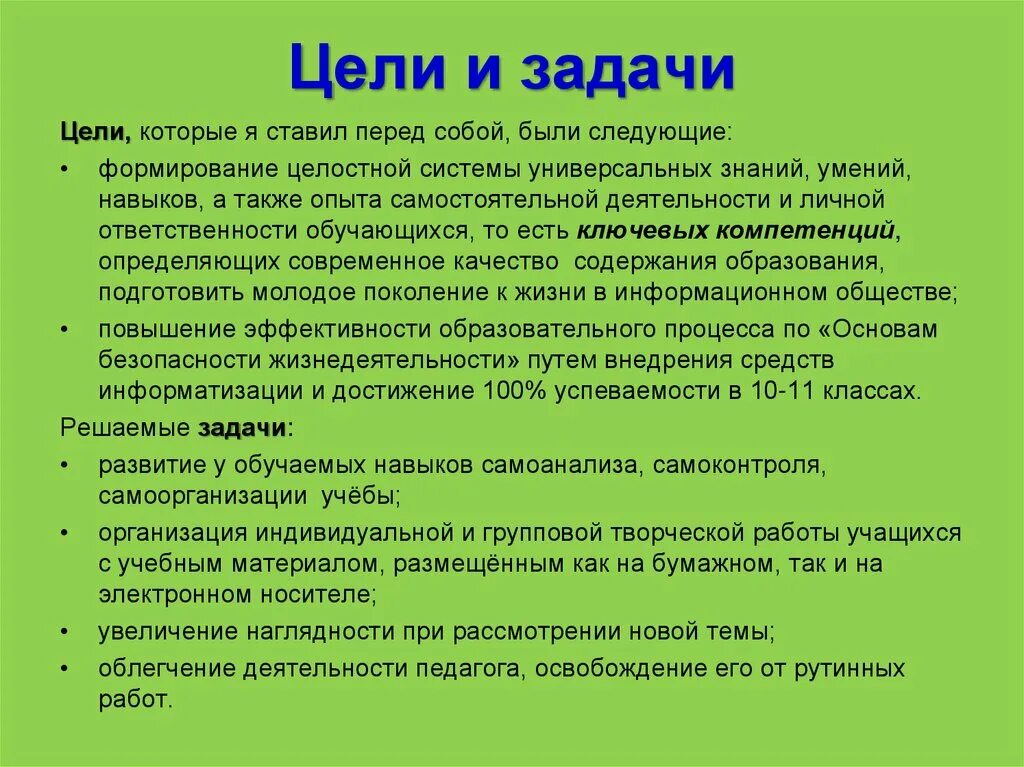 Цели и задачи

Цели, которые я ставил перед собой, были следующие:

• формирование целостной системы универсальных знаний, умений, навыков, а также опыта самостоятельной деятельности и личной ответственности обучающихся, то есть ключевых компетенций, определяющих современное качество содержания образования, подготовить молодое поколение к жизни в информационном обществе;
• повышение эффективности образовательного процесса по «Основам безопасности жизнедеятельности» путем внедрения средств информатизации и достижение 100% успеваемости в 10-11 классах.

Решаемые задачи:

• развитие у обучаемых навыков самоанализа, самоконтроля, самоорганизации учёбы;
• организация индивидуальной и групповой творческой работы учащихся с учебным материалом, размещённым как на бумажном, так и на электронном носителе;
• увеличение наглядности при рассмотрении новой темы;
• облегчение деятельности педагога, освобождение его от рутинных работ.